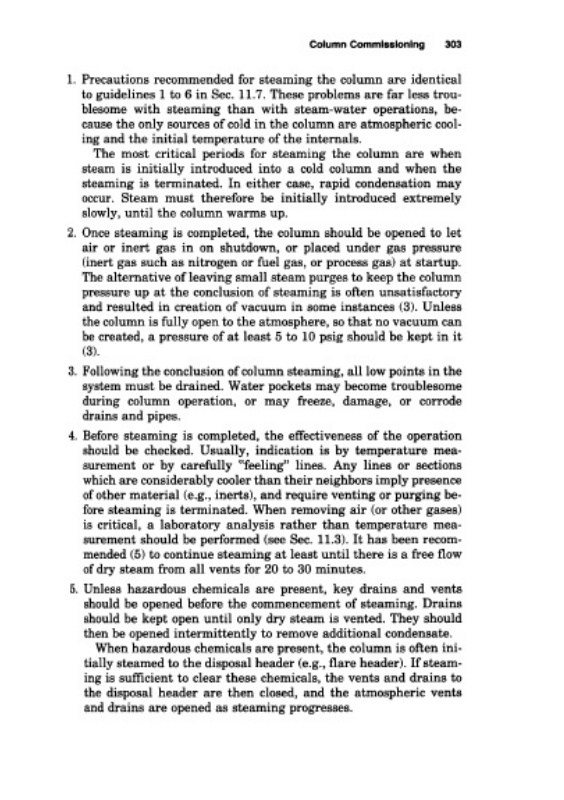 Column Commissioning 303

1. Precautions recommended for steaming the column are identical to guidelines 1 to 6 in Sec. 11.7. These problems are far less troublesome with steaming than with steam-water operations, because the only sources of cold in the column are atmospheric cooling and the initial temperature of the internals.

The most critical periods for steaming the column are when steam is initially introduced into a cold column and when the steaming is terminated. In either case, rapid condensation may occur. Steam must therefore be initially introduced extremely slowly, until the column warms up.

2. Once steaming is completed, the column should be opened to let air or inert gas in on shutdown, or placed under gas pressure (inert gas such as nitrogen or fuel gas, or process gas) at startup. The alternative of leaving small steam purges to keep the column pressure up at the conclusion of steaming is often unsatisfactory and resulted in creation of vacuum in some instances (3). Unless the column is fully open to the atmosphere, so that no vacuum can be created, a pressure of at least 5 to 10 psig should be kept in it (3).

3. Following the conclusion of column steaming, all low points in the system must be drained. Water pockets may become troublesome during column operation, or may freeze, damage, or corrode drains and pipes.

4. Before steaming is completed, the effectiveness of the operation should be checked. Usually, indication is by temperature measurement or by carefully "feeling" lines. Any lines or sections which are considerably cooler than their neighbors imply presence of other material (e.g., inerts), and require venting or purging before steaming is terminated. When removing air (or other gases) is critical, a laboratory analysis rather than temperature measurement should be performed (see Sec. 11.3). It has been recommended (5) to continue steaming at least until there is a free flow of dry steam from all vents for 20 to 30 minutes.

5. Unless hazardous chemicals are present, key drains and vents should be opened before the commencement of steaming. Drains should be kept open until only dry steam is vented. They should then be opened intermittently to remove additional condensate.

When hazardous chemicals are present, the column is often initially steamed to the disposal header (e.g., flare header). If steaming is sufficient to clear these chemicals, the vents and drains to the disposal header are then closed, and the atmospheric vents and drains are opened as steaming progresses.